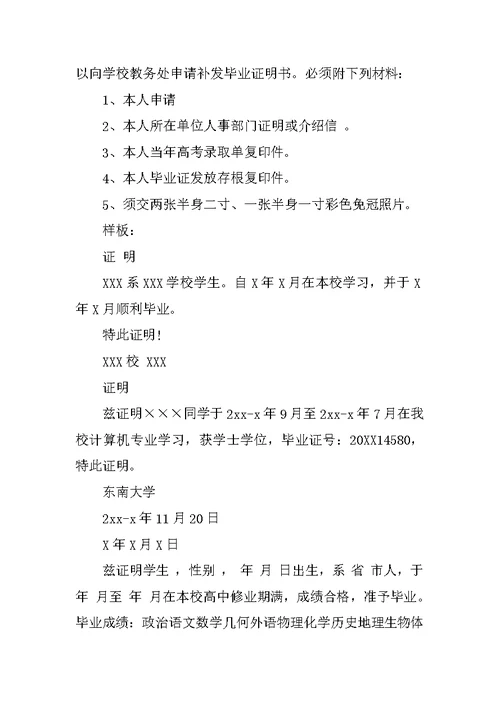 以向学校教务处申请补发毕业证明书。必须附下列材料：

1、本人申请

2、本人所在单位人事部门证明或介绍信 。

3、本人当年高考录取单复印件。

4、本人毕业证发放存根复印件。

5、须交两张半身二寸、一张半身一寸彩色免冠照片。

样板：

证 明

XXX 系 XXX 学校学生。自 X 年 X 月在本校学习，并于 X 年 X 月顺利毕业。

特此证明！

XXX 校 XXX

证明

兹证明×××同学于 2xx-x 年 9 月至 2xx-x 年 7 月在我校计算机专业学习，获学士学位，毕业证号：20XX14580，特此证明。

东南大学

2xx-x 年 11 月 20 日

X 年 X 月 X 日

兹证明学生 ，性别 ， 年 月 日出生，系 省 市人，于 年 月至 年 月在本校高中修业期满，成绩合格，准予毕业。毕业成绩：政治语文数学几何外语物理化学历史地理生物体